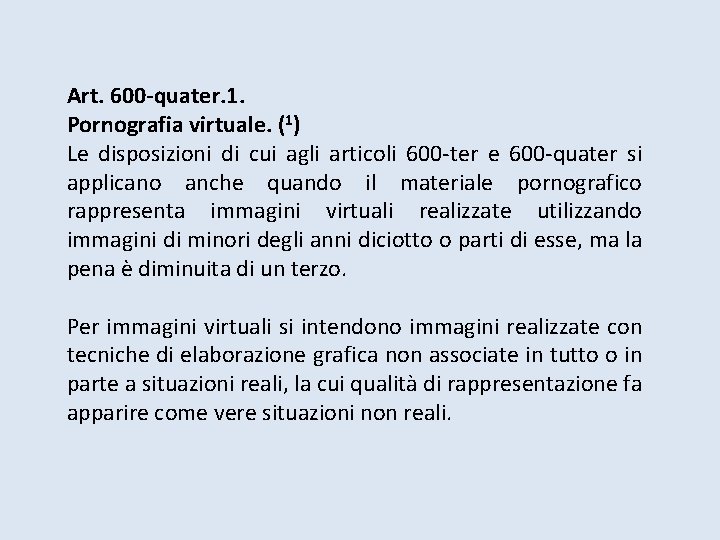 Art. 600-quater.1.
Pornografia virtuale. ($^1$)
Le disposizioni di cui agli articoli 600-ter e 600-quater si applicano anche quando il materiale pornografico rappresenta immagini virtuali realizzate utilizzando immagini di minori degli anni diciotto o parti di esse, ma la pena è diminuita di un terzo.

Per immagini virtuali si intendono immagini realizzate con tecniche di elaborazione grafica non associate in tutto o in parte a situazioni reali, la cui qualità di rappresentazione fa apparire come vere situazioni non reali.